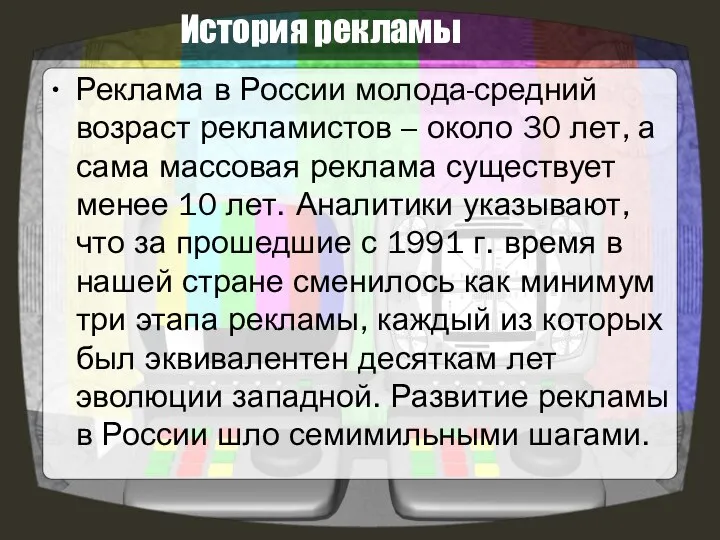 История рекламы

• Реклама в России молода-средний возраст рекламистов – около 30 лет, а сама массовая реклама существует менее 10 лет. Аналитики указывают, что за прошедшие с 1991 г. время в нашей стране сменилось как минимум три этапа рекламы, каждый из которых был эквивалентен десяткам лет эволюции западной. Развитие рекламы в России шло семимильными шагами.